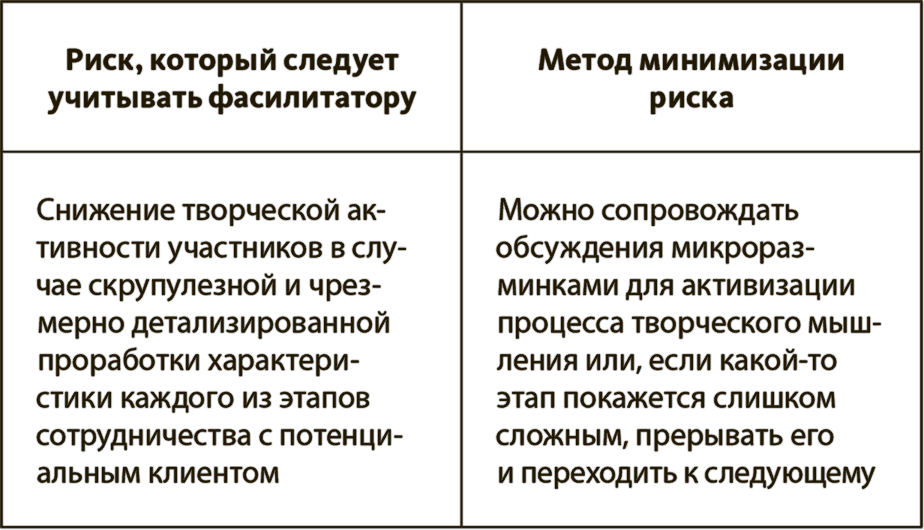 | Риск, который следует учитывать фасилитатору | Метод минимизации риска |
|---|---|
| Снижение творческой активности участников в случае скрупулезной и чрезмерно детализированной проработки характеристики каждого из этапов сотрудничества с потенциальным клиентом | Можно сопровождать обсуждения микроразминками для активизации процесса творческого мышления или, если какой-то этап покажется слишком сложным, прерывать его и переходить к следующему |